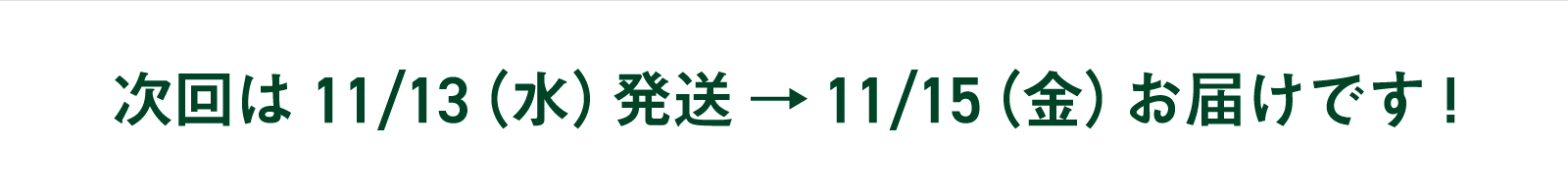 次回は 11/13（水）発送 → 11/15（金）お届けです！